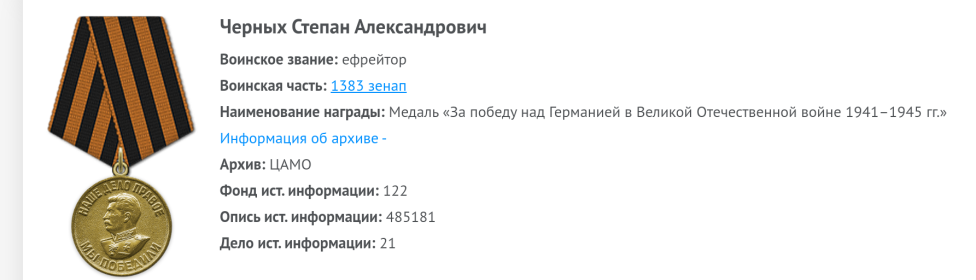 НАШЕ ДЕЛО ПРАВОЕ
МЫ ПОБЕДИЛИ

Черных Степан Александрович

Воинское звание: ефрейтор

Воинская часть: 1383 зенап

Наименование награды: Медаль «За победу над Германией в Великой Отечественной войне 1941–1945 гг.»

Информация об архиве -

Архив: ЦАМО

Фонд ист. информации: 122

Опись ист. информации: 485181

Дело ист. информации: 21